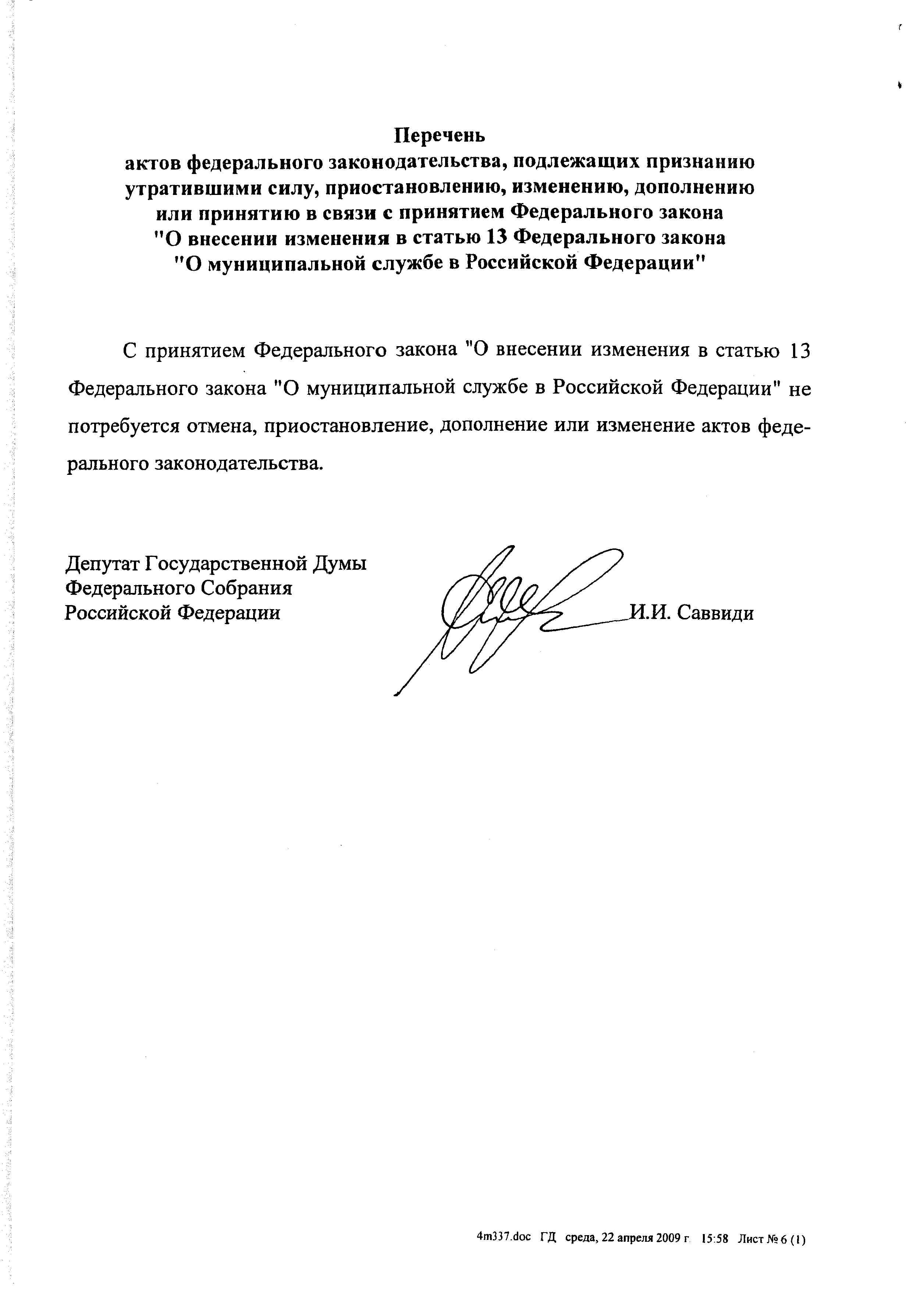 Перечень
актов федерального законодательства, подлежащих признанию утратившими силу, приостановлению, изменению, дополнению или принятию в связи с принятием Федерального закона "О внесении изменения в статью 13 Федерального закона "О муниципальной службе в Российской Федерации"

С принятием Федерального закона "О внесении изменения в статью 13 Федерального закона "О муниципальной службе в Российской Федерации" не потребуется отмена, приостановление, дополнение или изменение актов федерального законодательства.

Депутат Государственной Думы
Федерального Собрания
Российской Федерации
И.И. Саввиди

4m337.doc ГД среда, 22 апреля 2009 г. 15:58 Лист № 6 (1)